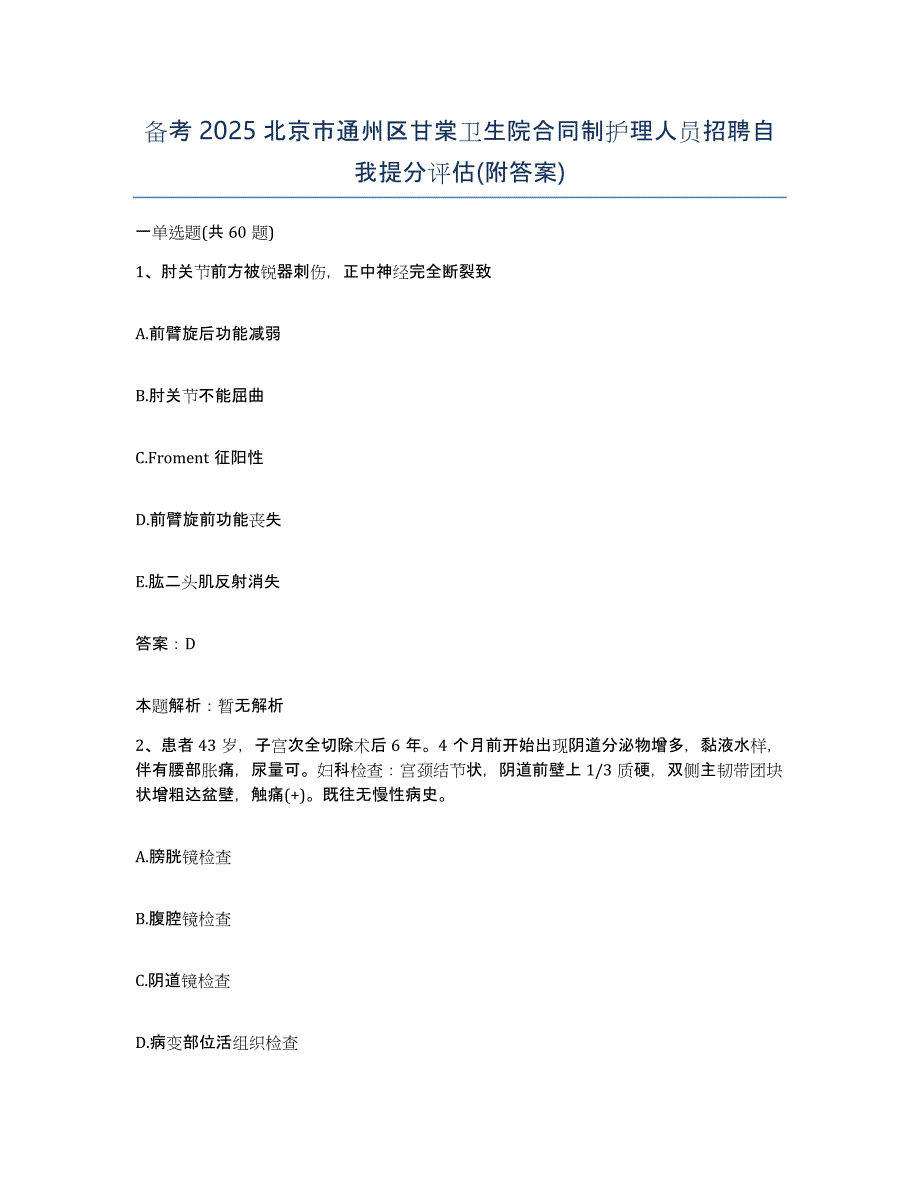 备考 2025 北京市通州区甘棠卫生院合同制护理人员招聘自我提分评估(附答案)

一单选题(共 60 题)

1、肘关节前方被锐器刺伤，正中神经完全断裂致

A.前臂旋后功能减弱

B.肘关节不能屈曲

C.Froment 征阳性

D.前臂旋前功能丧失

E.肱二头肌反射消失

答案：D

本题解析：暂无解析

2、患者 43 岁，子宫次全切除术后 6 年。4 个月前开始出现阴道分泌物增多，黏液水样，伴有腰部胀痛，尿量可。妇科检查：宫颈结节状，阴道前壁上 1/3 质硬，双侧主韧带团块状增粗达盆壁，触痛(+)。既往无慢性病史。

A.膀胱镜检查

B.腹腔镜检查

C.阴道镜检查

D.病变部位活组织检查